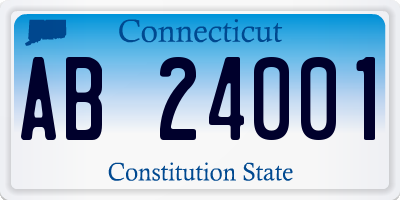 Connecticut

AB 24001

Constitution State